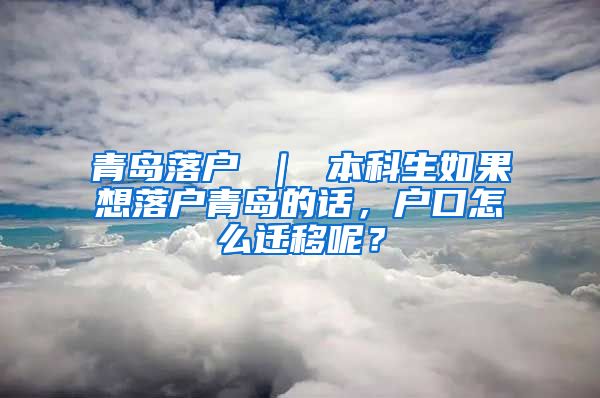 青岛落户 ｜ 本科生如果想落户青岛的话，户口怎么迁移呢？